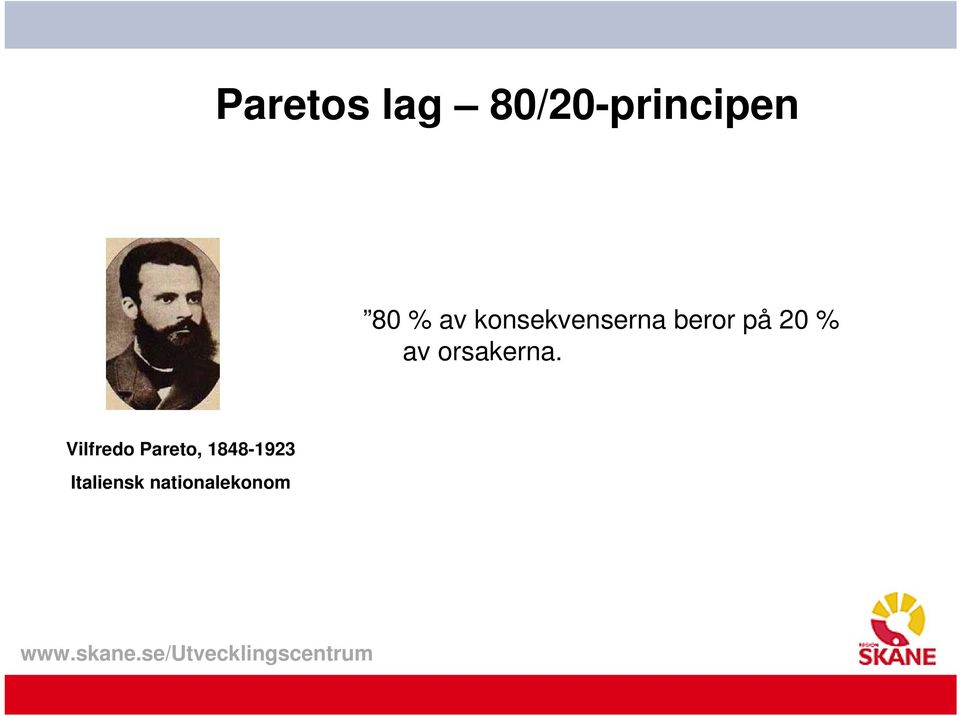 Paretos lag – 80/20-principen

”80 % av konsekvenserna beror på 20 % av orsakerna.

Vilfredo Pareto, 1848-1923

Italiensk nationalekonom

www.skane.se/Utvecklingscentrum

REGION SKÅNE